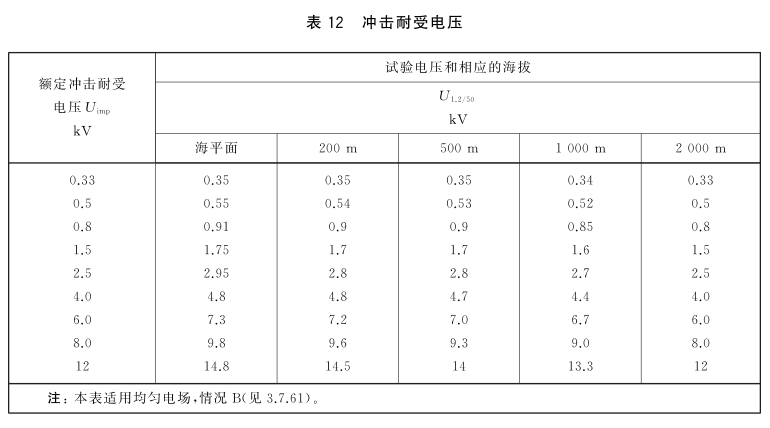 表 12　冲击耐受电压

| 额定冲击耐受电压 $U_{imp}$ kV | 试验电压和相应的海拔 $U_{1.2/50}$ kV | | | | |
|---|---|---|---|---|---|
| | 海平面 | 200 m | 500 m | 1 000 m | 2 000 m |
| 0.33 | 0.35 | 0.35 | 0.35 | 0.34 | 0.33 |
| 0.5 | 0.55 | 0.54 | 0.53 | 0.52 | 0.5 |
| 0.8 | 0.91 | 0.9 | 0.9 | 0.85 | 0.8 |
| 1.5 | 1.75 | 1.7 | 1.7 | 1.6 | 1.5 |
| 2.5 | 2.95 | 2.8 | 2.8 | 2.7 | 2.5 |
| 4.0 | 4.8 | 4.8 | 4.7 | 4.4 | 4.0 |
| 6.0 | 7.3 | 7.2 | 7.0 | 6.7 | 6.0 |
| 8.0 | 9.8 | 9.6 | 9.3 | 9.0 | 8.0 |
| 12 | 14.8 | 14.5 | 14 | 13.3 | 12 |

注：本表适用均匀电场，情况 B(见 3.7.61)。